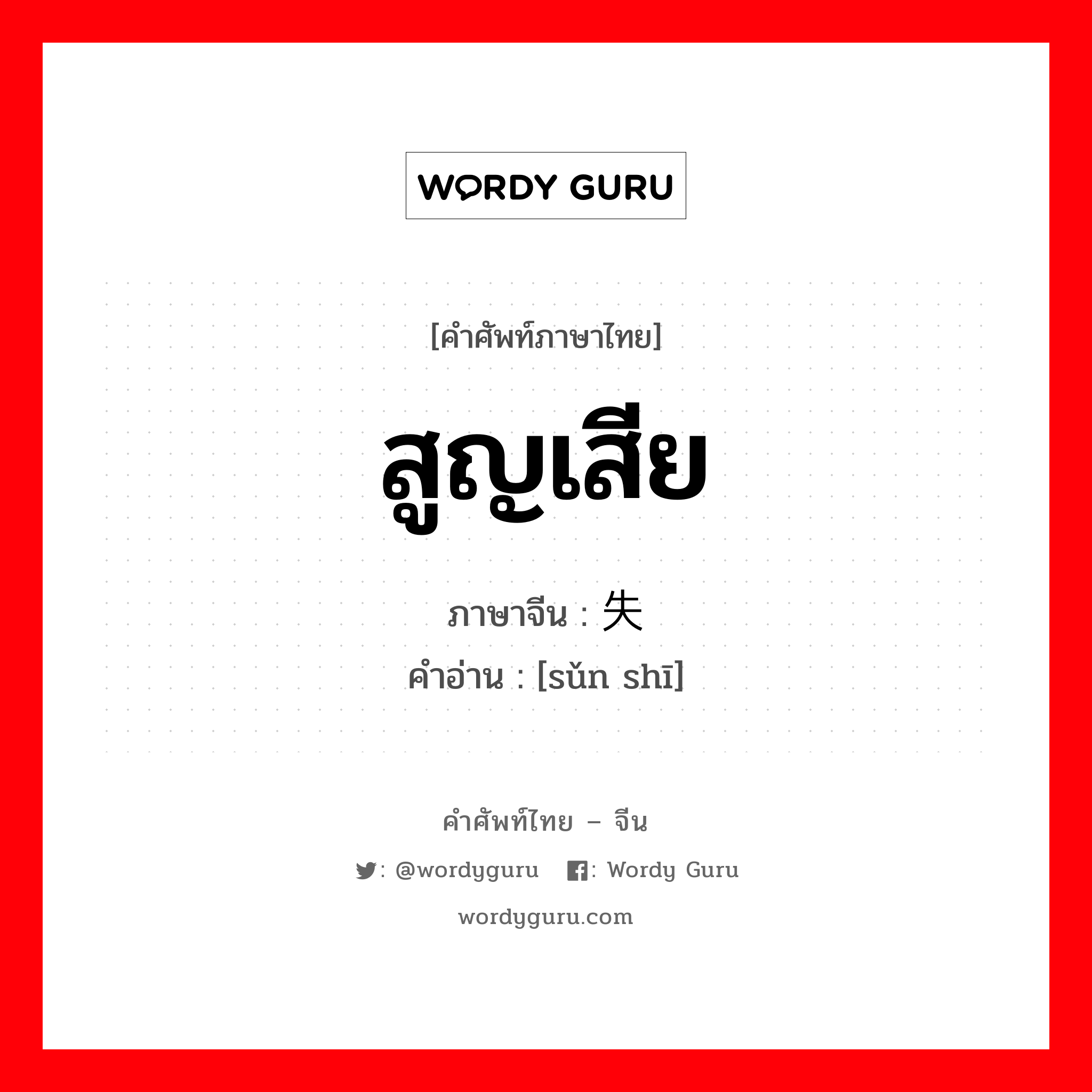 WORDY GURU

[คำศัพท์ภาษาไทย]

สูญเสีย

ภาษาจีน : 失

คำอ่าน : [sǔn shī]

คำศัพท์ไทย – จีน

: @wordyguru  : Wordy Guru

wordyguru.com